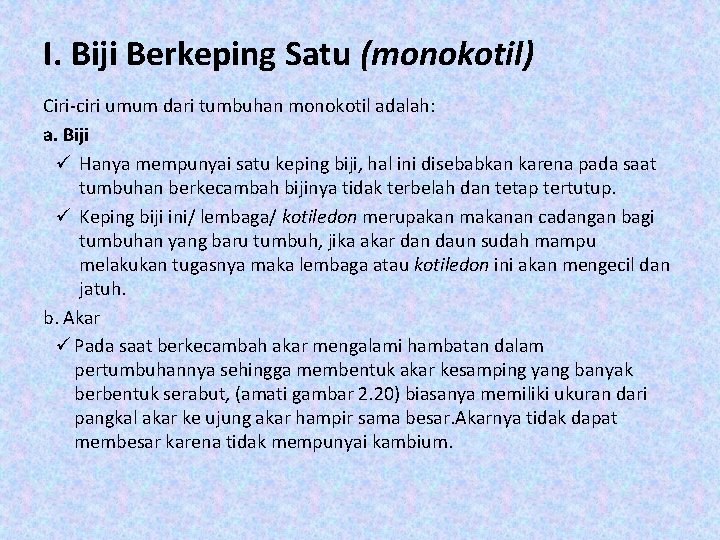 I. Biji Berkeping Satu (monokotil)

Ciri-ciri umum dari tumbuhan monokotil adalah:

a. Biji

✓ Hanya mempunyai satu keping biji, hal ini disebabkan karena pada saat tumbuhan berkecambah bijinya tidak terbelah dan tetap tertutup.

✓ Keping biji ini/ lembaga/ kotiledon merupakan makanan cadangan bagi tumbuhan yang baru tumbuh, jika akar dan daun sudah mampu melakukan tugasnya maka lembaga atau kotiledon ini akan mengecil dan jatuh.

b. Akar

✓ Pada saat berkecambah akar mengalami hambatan dalam pertumbuhannya sehingga membentuk akar kesamping yang banyak berbentuk serabut, (amati gambar 2.20) biasanya memiliki ukuran dari pangkal akar ke ujung akar hampir sama besar.Akarnya tidak dapat membesar karena tidak mempunyai kambium.